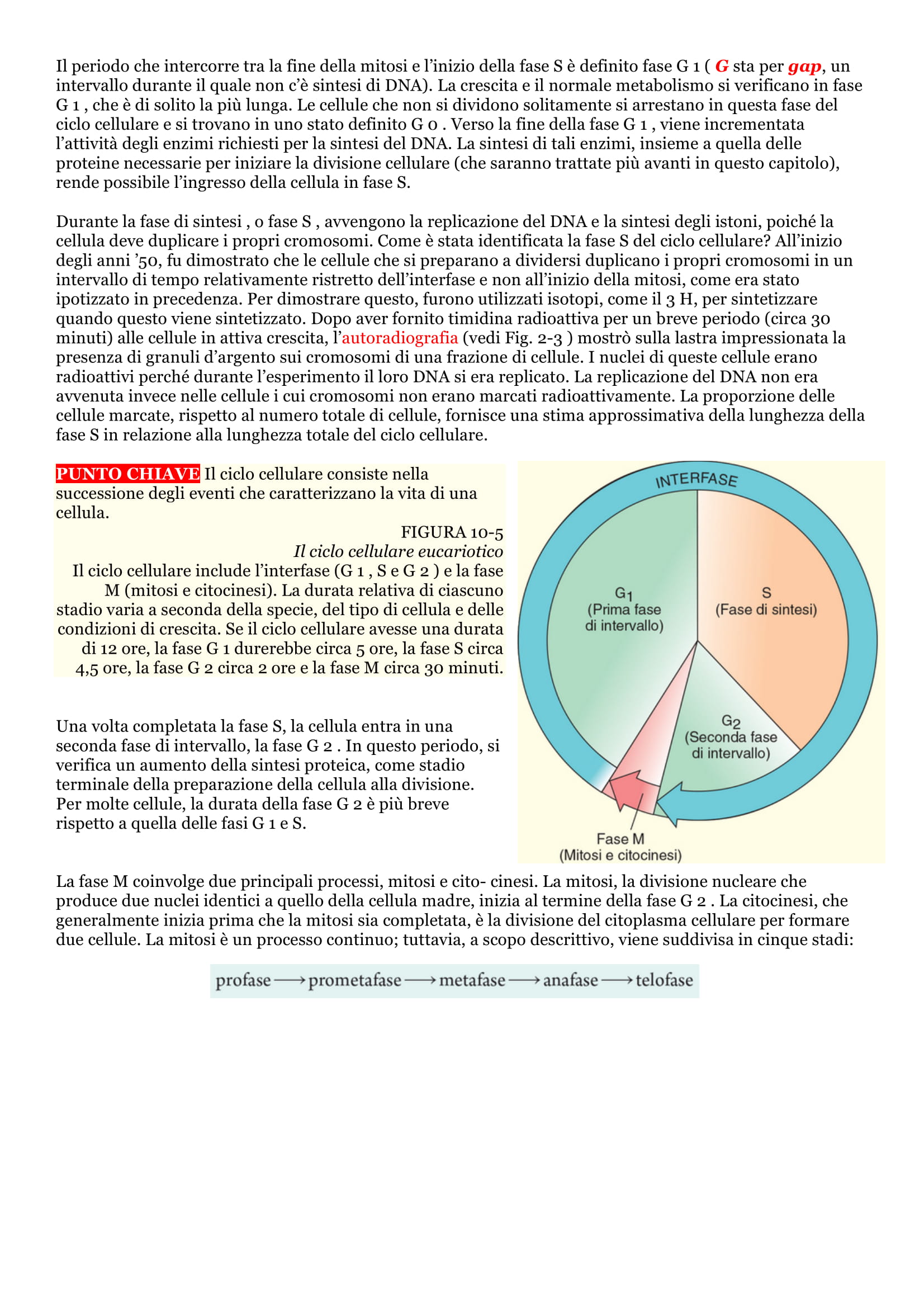 Il periodo che intercorre tra la fine della mitosi e l'inizio della fase S è definito fase G 1 ( G sta per gap, un intervallo durante il quale non c'è sintesi di DNA). La crescita e il normale metabolismo si verificano in fase G 1 , che è di solito la più lunga. Le cellule che non si dividono solitamente si arrestano in questa fase del ciclo cellulare e si trovano in uno stato definito G 0 . Verso la fine della fase G 1 , viene incrementata l'attività degli enzimi richiesti per la sintesi del DNA. La sintesi di tali enzimi, insieme a quella delle proteine necessarie per iniziare la divisione cellulare (che saranno trattate più avanti in questo capitolo), rende possibile l'ingresso della cellula in fase S.

Durante la fase di sintesi , o fase S , avvengono la replicazione del DNA e la sintesi degli istoni, poiché la cellula deve duplicare i propri cromosomi. Come è stata identificata la fase S del ciclo cellulare? All'inizio degli anni '50, fu dimostrato che le cellule che si preparano a dividersi duplicano i propri cromosomi in un intervallo di tempo relativamente ristretto dell'interfase e non all'inizio della mitosi, come era stato ipotizzato in precedenza. Per dimostrare questo, furono utilizzati isotopi, come il 3 H, per sintetizzare quando questo viene sintetizzato. Dopo aver fornito timidina radioattiva per un breve periodo (circa 30 minuti) alle cellule in attiva crescita, l'autoradiografia (vedi Fig. 2-3 ) mostrò sulla lastra impressionata la presenza di granuli d'argento sui cromosomi di una frazione di cellule. I nuclei di queste cellule erano radioattivi perché durante l'esperimento il loro DNA si era replicato. La replicazione del DNA non era avvenuta invece nelle cellule i cui cromosomi non erano marcati radioattivamente. La proporzione delle cellule marcate, rispetto al numero totale di cellule, fornisce una stima approssimativa della lunghezza della fase S in relazione alla lunghezza totale del ciclo cellulare.

PUNTO CHIAVE Il ciclo cellulare consiste nella successione degli eventi che caratterizzano la vita di una cellula.

FIGURA 10-5
Il ciclo cellulare eucariotico
Il ciclo cellulare include l'interfase (G 1 , S e G 2 ) e la fase M (mitosi e citocinesi). La durata relativa di ciascuno stadio varia a seconda della specie, del tipo di cellula e delle condizioni di crescita. Se il ciclo cellulare avesse una durata di 12 ore, la fase G 1 durerebbe circa 5 ore, la fase S circa 4,5 ore, la fase G 2 circa 2 ore e la fase M circa 30 minuti.

INTERFASE
$G_1$ (Prima fase di intervallo)
S (Fase di sintesi)
$G_2$ (Seconda fase di intervallo)
Fase M (Mitosi e citocinesi)

Una volta completata la fase S, la cellula entra in una seconda fase di intervallo, la fase G 2 . In questo periodo, si verifica un aumento della sintesi proteica, come stadio terminale della preparazione della cellula alla divisione. Per molte cellule, la durata della fase G 2 è più breve rispetto a quella delle fasi G 1 e S.

La fase M coinvolge due principali processi, mitosi e cito- cinesi. La mitosi, la divisione nucleare che produce due nuclei identici a quello della cellula madre, inizia al termine della fase G 2 . La citocinesi, che generalmente inizia prima che la mitosi sia completata, è la divisione del citoplasma cellulare per formare due cellule. La mitosi è un processo continuo; tuttavia, a scopo descrittivo, viene suddivisa in cinque stadi:

profase ⟶ prometafase ⟶ metafase ⟶ anafase ⟶ telofase